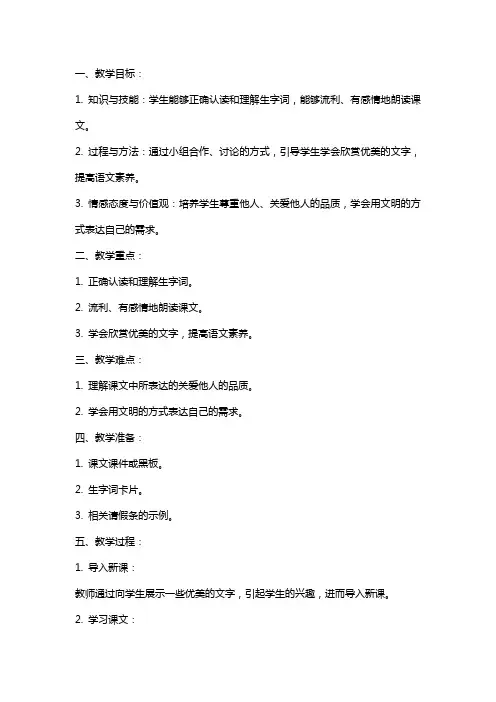 一、教学目标：

1. 知识与技能：学生能够正确认读和理解生字词，能够流利、有感情地朗读课文。

2. 过程与方法：通过小组合作、讨论的方式，引导学生学会欣赏优美的文字，提高语文素养。

3. 情感态度与价值观：培养学生尊重他人、关爱他人的品质，学会用文明的方式表达自己的需求。

二、教学重点：

1. 正确认读和理解生字词。

2. 流利、有感情地朗读课文。

3. 学会欣赏优美的文字，提高语文素养。

三、教学难点：

1. 理解课文中所表达的关爱他人的品质。

2. 学会用文明的方式表达自己的需求。

四、教学准备：

1. 课文课件或黑板。

2. 生字词卡片。

3. 相关请假条的示例。

五、教学过程：

1. 导入新课：

教师通过向学生展示一些优美的文字，引起学生的兴趣，进而导入新课。

2. 学习课文：